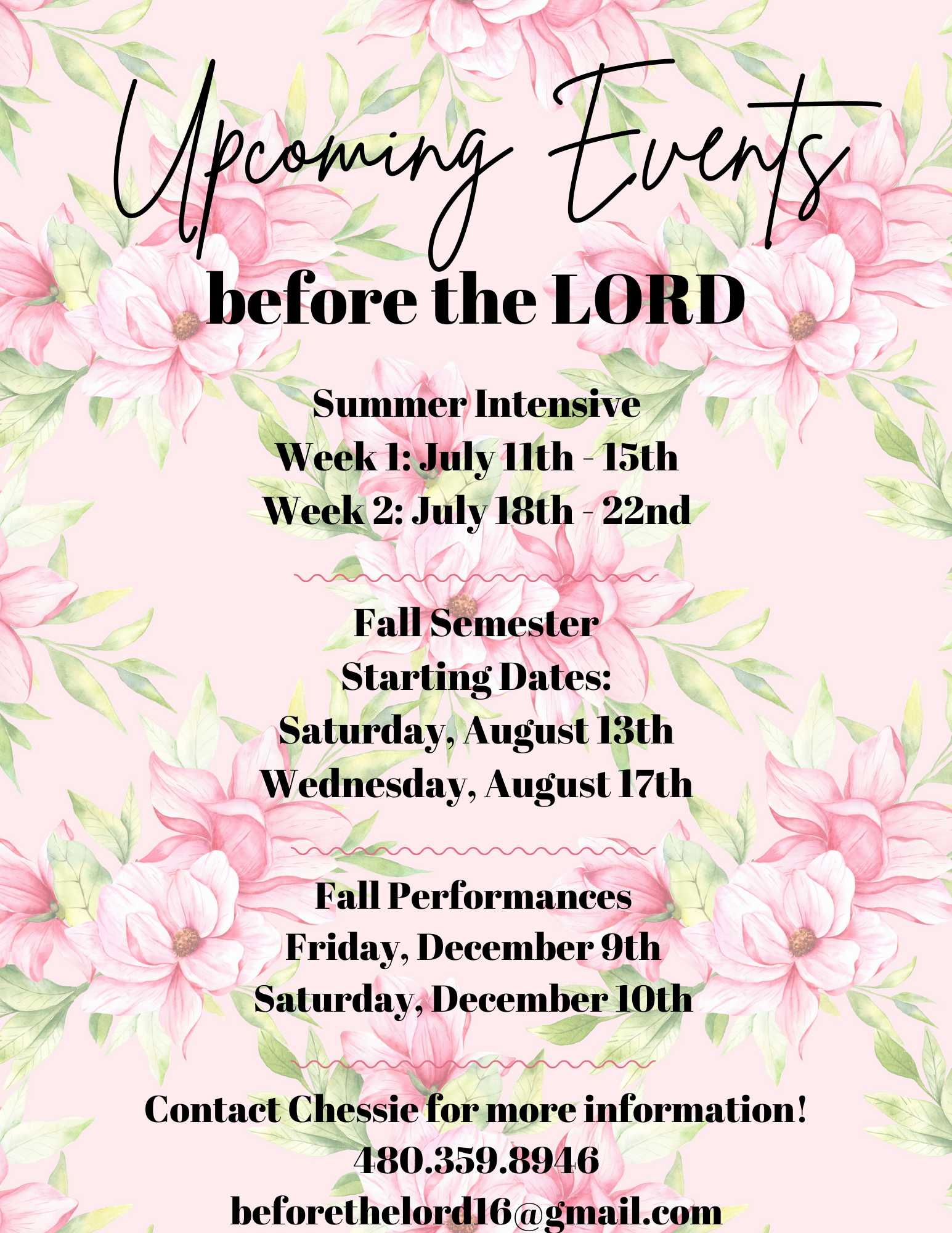 Upcoming Events

before the LORD

Summer Intensive
Week 1: July 11th - 15th
Week 2: July 18th - 22nd

Fall Semester
Starting Dates:
Saturday, August 13th
Wednesday, August 17th

Fall Performances
Friday, December 9th
Saturday, December 10th

Contact Chessie for more information!
480.359.8946
beforethelord16@gmail.com